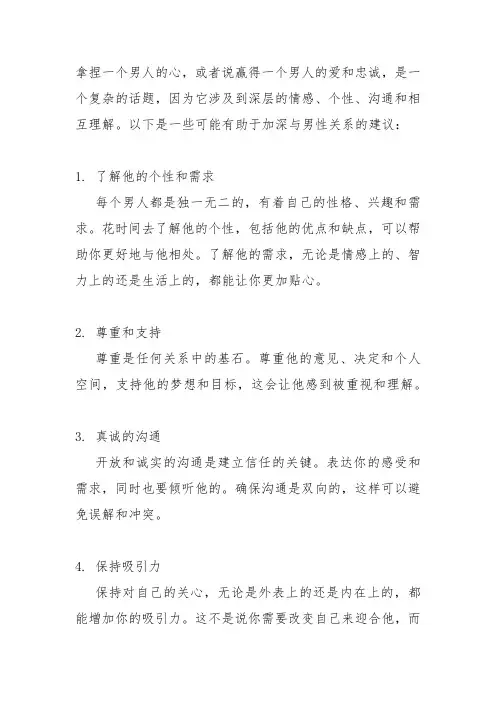 拿捏一个男人的心，或者说赢得一个男人的爱和忠诚，是一个复杂的话题，因为它涉及到深层的情感、个性、沟通和相互理解。以下是一些可能有助于加深与男性关系的建议：

1. 了解他的个性和需求

每个男人都是独一无二的，有着自己的性格、兴趣和需求。花时间去了解他的个性，包括他的优点和缺点，可以帮助你更好地与他相处。了解他的需求，无论是情感上的、智力上的还是生活上的，都能让你更加贴心。

2. 尊重和支持

尊重是任何关系中的基石。尊重他的意见、决定和个人空间，支持他的梦想和目标，这会让他感到被重视和理解。

3. 真诚的沟通

开放和诚实的沟通是建立信任的关键。表达你的感受和需求，同时也要倾听他的。确保沟通是双向的，这样可以避免误解和冲突。

4. 保持吸引力

保持对自己的关心，无论是外表上的还是内在上的，都能增加你的吸引力。这不是说你需要改变自己来迎合他，而